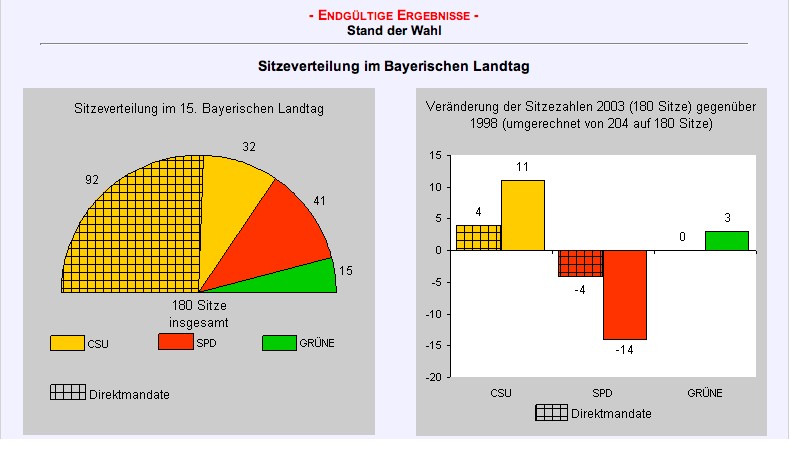 - ENDGÜLTIGE ERGEBNISSE -
Stand der Wahl

Sitzeverteilung im Bayerischen Landtag

Sitzeverteilung im 15. Bayerischen Landtag

92
32
41
15

180 Sitze insgesamt

CSU
SPD
GRÜNE

Direktmandate

Veränderung der Sitzezahlen 2003 (180 Sitze) gegenüber 1998 (umgerechnet von 204 auf 180 Sitze)

15
10
5
0
-5
-10
-15
-20

4
11
-4
-14
0
3

CSU
SPD
GRÜNE

Direktmandate